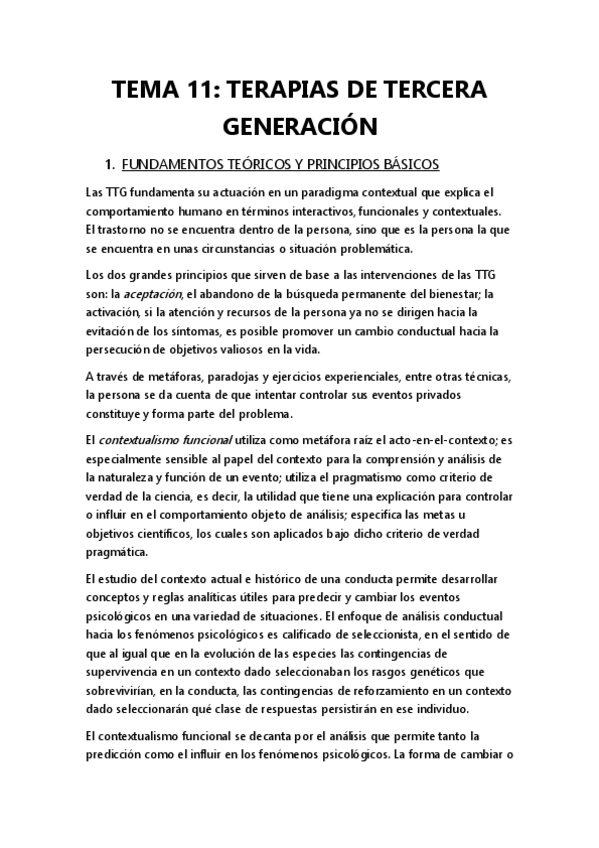 TEMA 11: TERAPIAS DE TERCERA GENERACIÓN

1. FUNDAMENTOS TEÓRICOS Y PRINCIPIOS BÁSICOS

Las TTG fundamenta su actuación en un paradigma contextual que explica el comportamiento humano en términos interactivos, funcionales y contextuales. El trastorno no se encuentra dentro de la persona, sino que es la persona la que se encuentra en unas circunstancias o situación problemática.

Los dos grandes principios que sirven de base a las intervenciones de las TTG son: la aceptación, el abandono de la búsqueda permanente del bienestar; la activación, si la atención y recursos de la persona ya no se dirigen hacia la evitación de los síntomas, es posible promover un cambio conductual hacia la persecución de objetivos valiosos en la vida.

A través de metáforas, paradojas y ejercicios experienciales, entre otras técnicas, la persona se da cuenta de que intentar controlar sus eventos privados constituye y forma parte del problema.

El contextualismo funcional utiliza como metáfora raíz el acto-en-el-contexto; es especialmente sensible al papel del contexto para la comprensión y análisis de la naturaleza y función de un evento; utiliza el pragmatismo como criterio de verdad de la ciencia, es decir, la utilidad que tiene una explicación para controlar o influir en el comportamiento objeto de análisis; especifica las metas u objetivos científicos, los cuales son aplicados bajo dicho criterio de verdad pragmática.

El estudio del contexto actual e histórico de una conducta permite desarrollar conceptos y reglas analíticas útiles para predecir y cambiar los eventos psicológicos en una variedad de situaciones. El enfoque de análisis conductual hacia los fenómenos psicológicos es calificado de seleccionista, en el sentido de que al igual que en la evolución de las especies las contingencias de supervivencia en un contexto dado seleccionaban los rasgos genéticos que sobrevivirían, en la conducta, las contingencias de reforzamiento en un contexto dado seleccionarán qué clase de respuestas persistirán en ese individuo.

El contextualismo funcional se decanta por el análisis que permite tanto la predicción como el influir en los fenómenos psicológicos. La forma de cambiar o